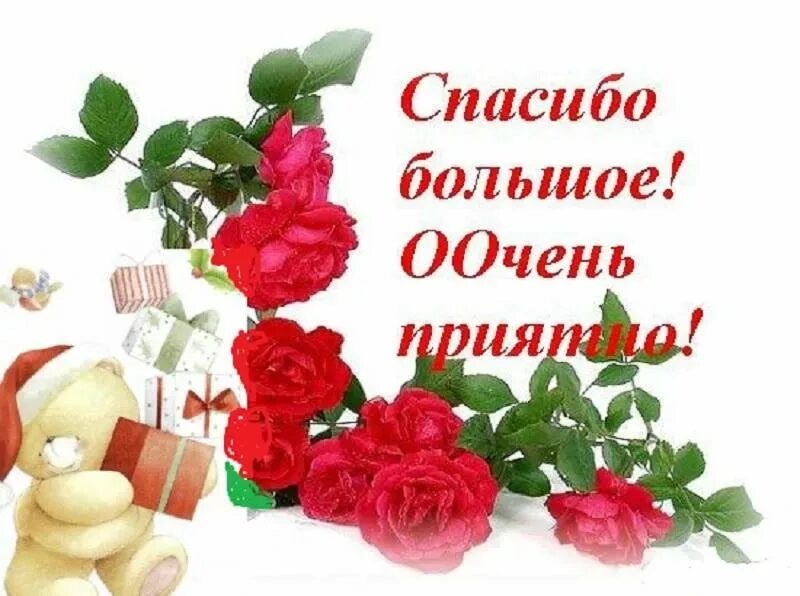 Спасибо большое! ООчень приятно!